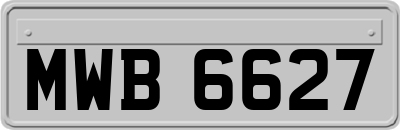 MWB 6627